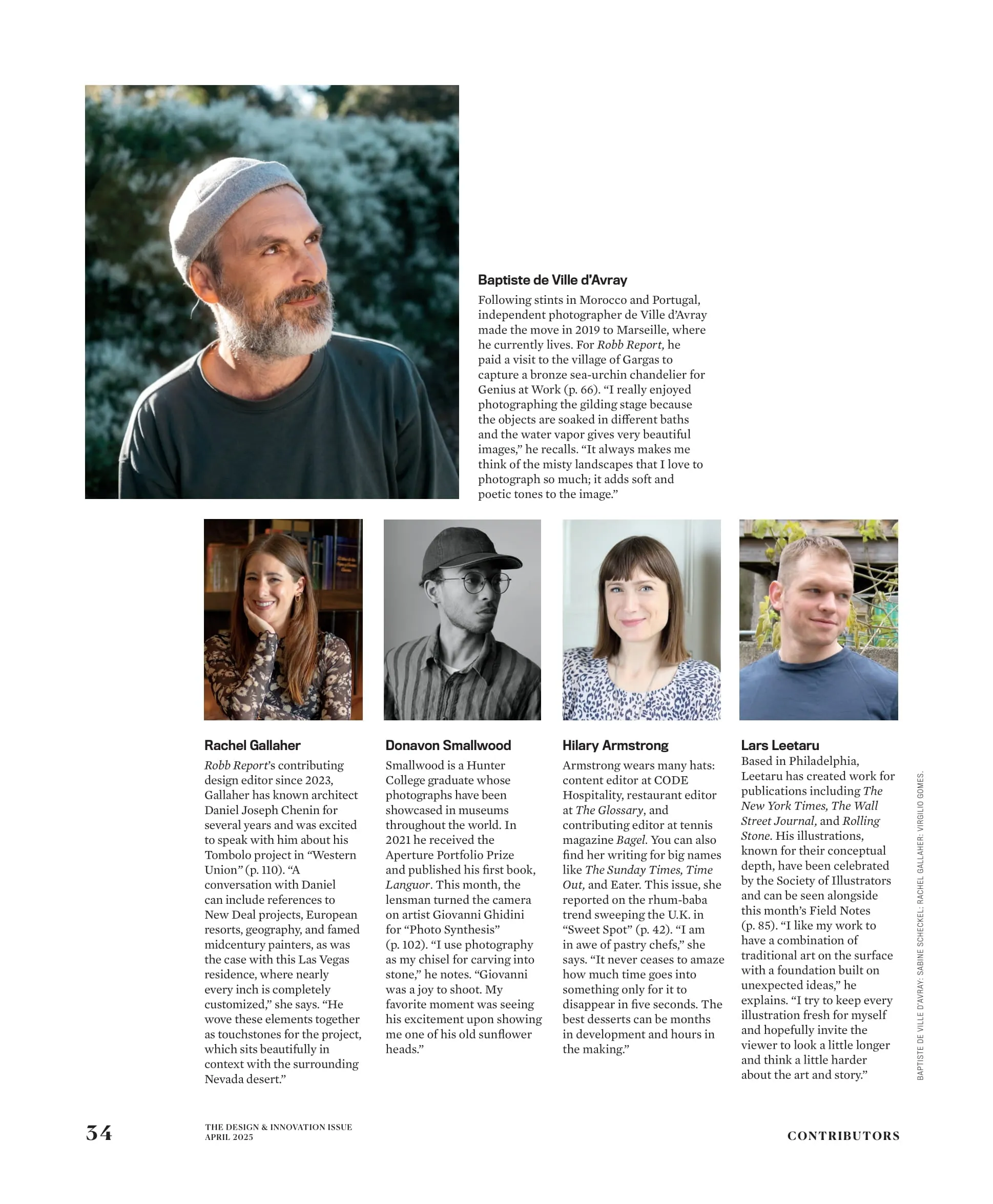 Baptiste de Ville d'Avray

Following stints in Morocco and Portugal, independent photographer de Ville d'Avray made the move in 2019 to Marseille, where he currently lives. For Robb Report, he paid a visit to the village of Gargas to capture a bronze sea-urchin chandelier for Genius at Work (p. 66). "I really enjoyed photographing the gilding stage because the objects are soaked in different baths and the water vapor gives very beautiful images," he recalls. "It always makes me think of the misty landscapes that I love to photograph so much; it adds soft and poetic tones to the image."

Rachel Gallaher

Robb Report's contributing design editor since 2023, Gallaher has known architect Daniel Joseph Chenin for several years and was excited to speak with him about his Tombolo project in "Western Union" (p. 110). "A conversation with Daniel can include references to New Deal projects, European resorts, geography, and famed midcentury painters, as was the case with this Las Vegas residence, where nearly every inch is completely customized," she says. "He wove these elements together as touchstones for the project, which sits beautifully in context with the surrounding Nevada desert."

Donavon Smallwood

Smallwood is a Hunter College graduate whose photographs have been showcased in museums throughout the world. In 2021 he received the Aperture Portfolio Prize and published his first book, Languor. This month, the lensman turned the camera on artist Giovanni Ghidini for "Photo Synthesis" (p. 102). "I use photography as my chisel for carving into stone," he notes. "Giovanni was a joy to shoot. My favorite moment was seeing his excitement upon showing me one of his old sunflower heads."

Hilary Armstrong

Armstrong wears many hats: content editor at CODE Hospitality, restaurant editor at The Glossary, and contributing editor at tennis magazine Bagel. You can also find her writing for big names like The Sunday Times, Time Out, and Eater. This issue, she reported on the rhum-baba trend sweeping the U.K. in "Sweet Spot" (p. 42). "I am in awe of pastry chefs," she says. "It never ceases to amaze how much time goes into something only for it to disappear in five seconds. The best desserts can be months in development and hours in the making."

Lars Leetaru

Based in Philadelphia, Leetaru has created work for publications including The New York Times, The Wall Street Journal, and Rolling Stone. His illustrations, known for their conceptual depth, have been celebrated by the Society of Illustrators and can be seen alongside this month's Field Notes (p. 85). "I like my work to have a combination of traditional art on the surface with a foundation built on unexpected ideas," he explains. "I try to keep every illustration fresh for myself and hopefully invite the viewer to look a little longer and think a little harder about the art and story."

BAPTISTE DE VILLE D'AVRAY: SABINE SCHECKEL; RACHEL GALLAHER: VIRGILIO GOMES.

34 THE DESIGN & INNOVATION ISSUE APRIL 2025 CONTRIBUTORS